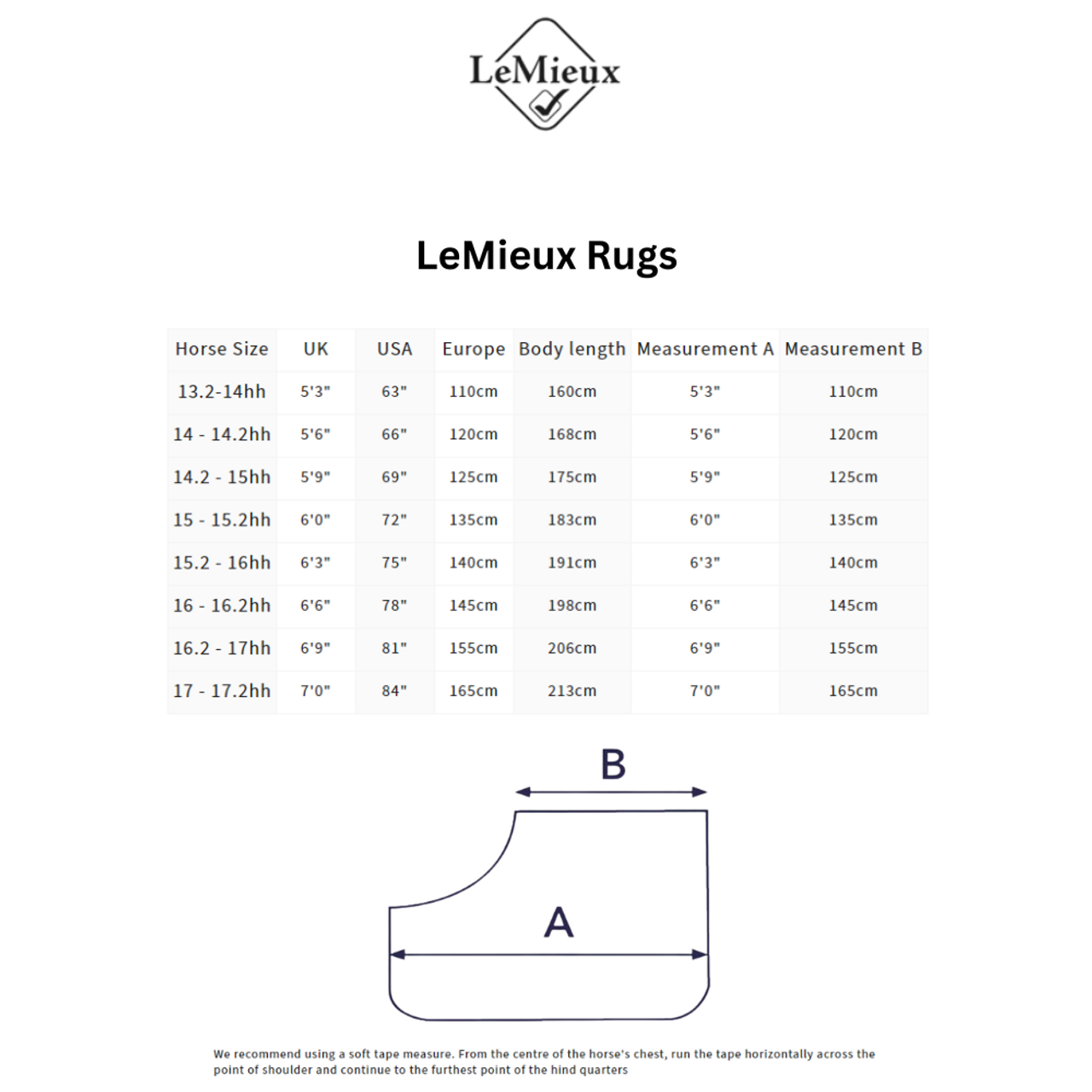 LeMieux

LeMieux Rugs

| Horse Size | UK | USA | Europe | Body length | Measurement A | Measurement B |
|---|---|---|---|---|---|---|
| 13.2-14hh | 5'3" | 63" | 110cm | 160cm | 5'3" | 110cm |
| 14 - 14.2hh | 5'6" | 66" | 120cm | 168cm | 5'6" | 120cm |
| 14.2 - 15hh | 5'9" | 69" | 125cm | 175cm | 5'9" | 125cm |
| 15 - 15.2hh | 6'0" | 72" | 135cm | 183cm | 6'0" | 135cm |
| 15.2 - 16hh | 6'3" | 75" | 140cm | 191cm | 6'3" | 140cm |
| 16 - 16.2hh | 6'6" | 78" | 145cm | 198cm | 6'6" | 145cm |
| 16.2 - 17hh | 6'9" | 81" | 155cm | 206cm | 6'9" | 155cm |
| 17 - 17.2hh | 7'0" | 84" | 165cm | 213cm | 7'0" | 165cm |

B

A

We recommend using a soft tape measure. From the centre of the horse's chest, run the tape horizontally across the point of shoulder and continue to the furthest point of the hind quarters